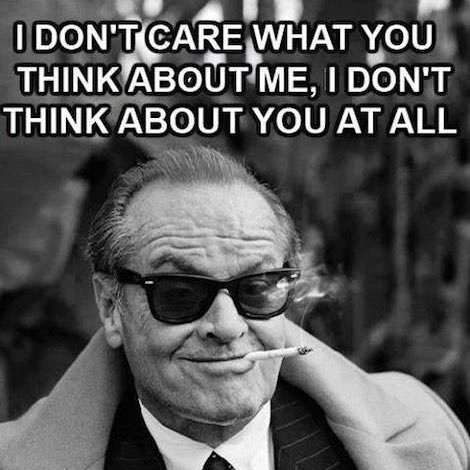 I DON'T CARE WHAT YOU THINK ABOUT ME, I DON'T THINK ABOUT YOU AT ALL